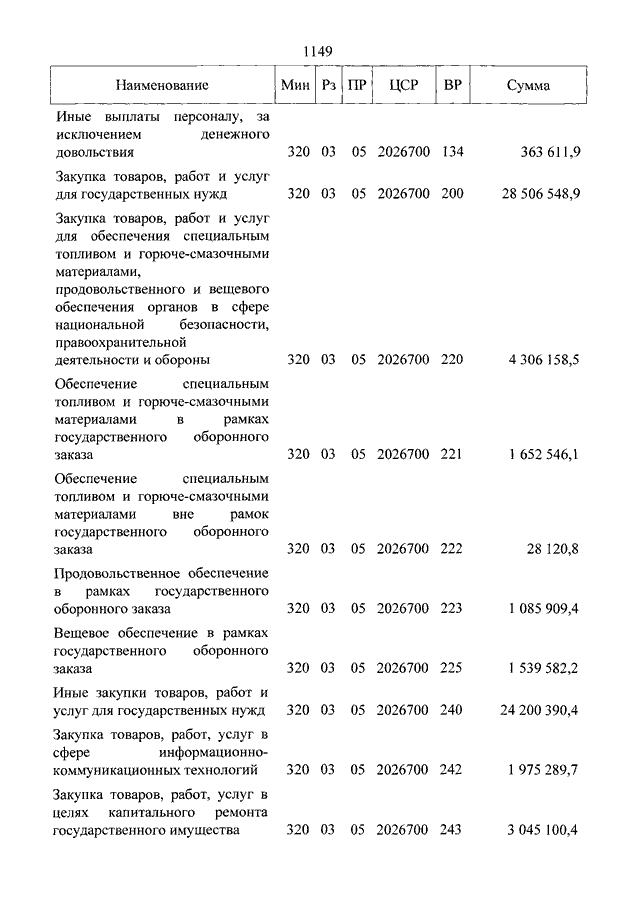 1149

| Наименование | Мин | Рз | ПР | ЦСР | ВР | Сумма |
|---|---|---|---|---|---|---|
| Иные выплаты персоналу, за исключением денежного довольствия | 320 | 03 | 05 | 2026700 | 134 | 363 611,9 |
| Закупка товаров, работ и услуг для государственных нужд | 320 | 03 | 05 | 2026700 | 200 | 28 506 548,9 |
| Закупка товаров, работ и услуг для обеспечения специальным топливом и горюче-смазочными материалами, продовольственного и вещевого обеспечения органов в сфере национальной безопасности, правоохранительной деятельности и обороны | 320 | 03 | 05 | 2026700 | 220 | 4 306 158,5 |
| Обеспечение специальным топливом и горюче-смазочными материалами в рамках государственного оборонного заказа | 320 | 03 | 05 | 2026700 | 221 | 1 652 546,1 |
| Обеспечение специальным топливом и горюче-смазочными материалами вне рамок государственного оборонного заказа | 320 | 03 | 05 | 2026700 | 222 | 28 120,8 |
| Продовольственное обеспечение в рамках государственного оборонного заказа | 320 | 03 | 05 | 2026700 | 223 | 1 085 909,4 |
| Вещевое обеспечение в рамках государственного оборонного заказа | 320 | 03 | 05 | 2026700 | 225 | 1 539 582,2 |
| Иные закупки товаров, работ и услуг для государственных нужд | 320 | 03 | 05 | 2026700 | 240 | 24 200 390,4 |
| Закупка товаров, работ, услуг в сфере информационно-коммуникационных технологий | 320 | 03 | 05 | 2026700 | 242 | 1 975 289,7 |
| Закупка товаров, работ, услуг в целях капитального ремонта государственного имущества | 320 | 03 | 05 | 2026700 | 243 | 3 045 100,4 |